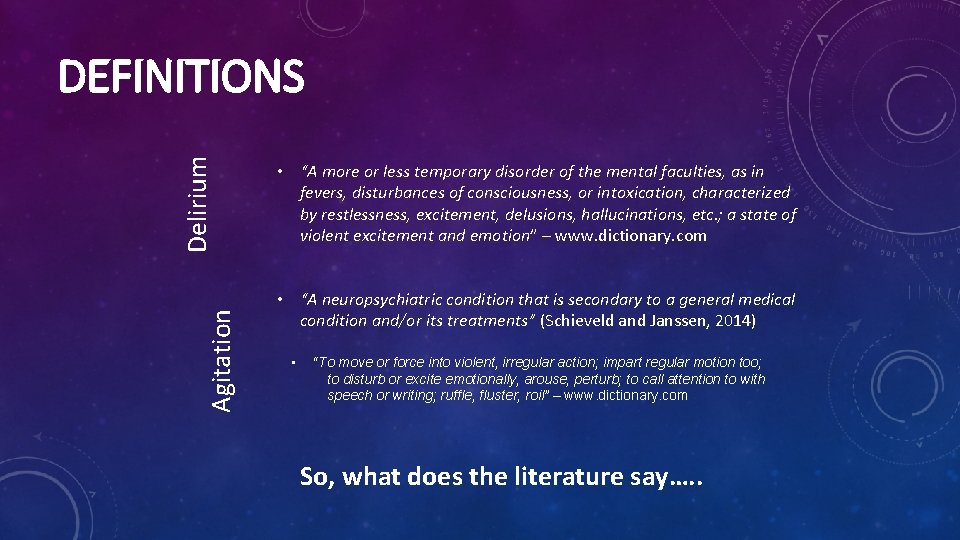 DEFINITIONS

Delirium

• "A more or less temporary disorder of the mental faculties, as in fevers, disturbances of consciousness, or intoxication, characterized by restlessness, excitement, delusions, hallucinations, etc.; a state of violent excitement and emotion" – www.dictionary.com

• "A neuropsychiatric condition that is secondary to a general medical condition and/or its treatments" (Schieveld and Janssen, 2014)

Agitation

• "To move or force into violent, irregular action; impart regular motion too; to disturb or excite emotionally, arouse, perturb; to call attention to with speech or writing; ruffle, fluster, roil" – www.dictionary.com

So, what does the literature say…..